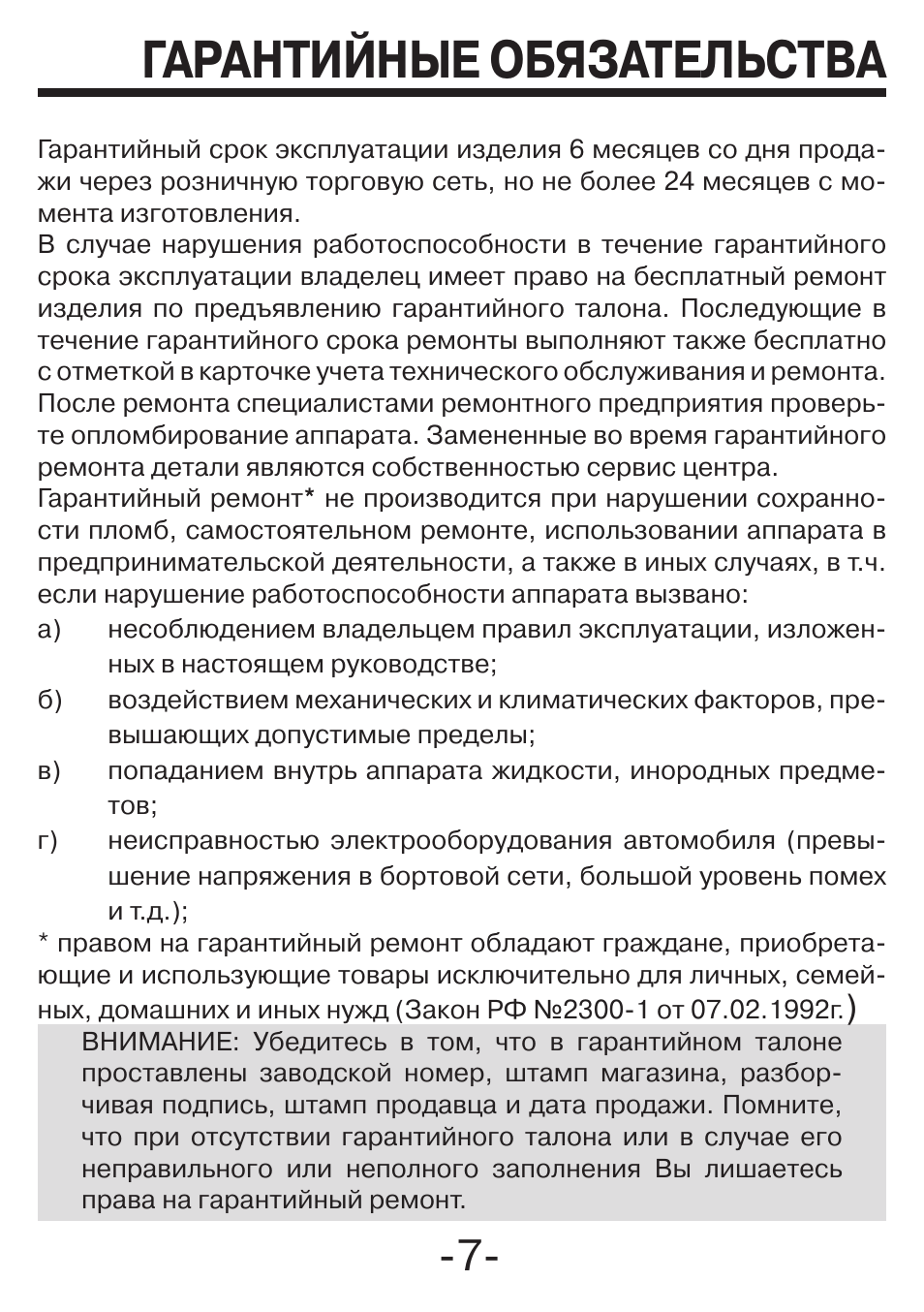 ГАРАНТИЙНЫЕ ОБЯЗАТЕЛЬСТВА

Гарантийный срок эксплуатации изделия 6 месяцев со дня продажи через розничную торговую сеть, но не более 24 месяцев с момента изготовления.
В случае нарушения работоспособности в течение гарантийного срока эксплуатации владелец имеет право на бесплатный ремонт изделия по предъявлению гарантийного талона. Последующие в течение гарантийного срока ремонты выполняют также бесплатно с отметкой в карточке учета технического обслуживания и ремонта.
После ремонта специалистами ремонтного предприятия проверьте опломбирование аппарата. Замененные во время гарантийного ремонта детали являются собственностью сервис центра.
Гарантийный ремонт* не производится при нарушении сохранности пломб, самостоятельном ремонте, использовании аппарата в предпринимательской деятельности, а также в иных случаях, в т.ч. если нарушение работоспособности аппарата вызвано:
а) несоблюдением владельцем правил эксплуатации, изложенных в настоящем руководстве;
б) воздействием механических и климатических факторов, превышающих допустимые пределы;
в) попаданием внутрь аппарата жидкости, инородных предметов;
г) неисправностью электрооборудования автомобиля (превышение напряжения в бортовой сети, большой уровень помех и т.д.);
* правом на гарантийный ремонт обладают граждане, приобретающие и использующие товары исключительно для личных, семейных, домашних и иных нужд (Закон РФ №2300-1 от 07.02.1992г.)

ВНИМАНИЕ: Убедитесь в том, что в гарантийном талоне проставлены заводской номер, штамп магазина, разборчивая подпись, штамп продавца и дата продажи. Помните, что при отсутствии гарантийного талона или в случае его неправильного или неполного заполнения Вы лишаетесь права на гарантийный ремонт.

-7-